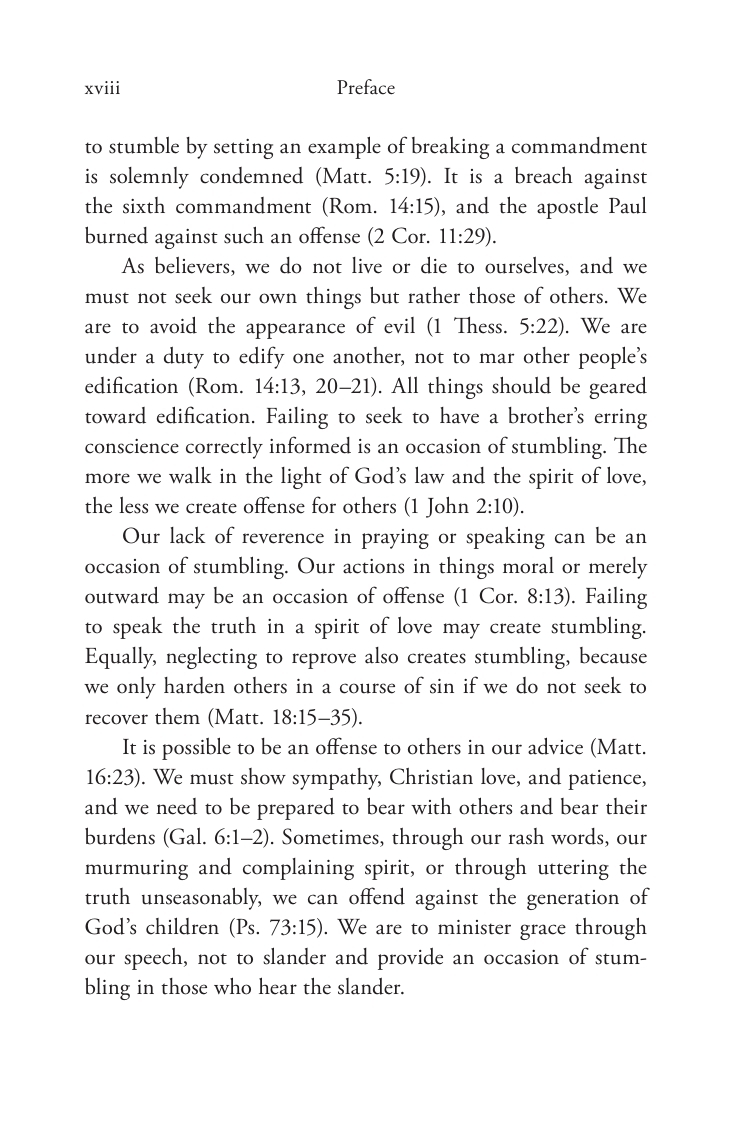 xviii Preface

to stumble by setting an example of breaking a commandment is solemnly condemned (Matt. 5:19). It is a breach against the sixth commandment (Rom. 14:15), and the apostle Paul burned against such an offense (2 Cor. 11:29).

As believers, we do not live or die to ourselves, and we must not seek our own things but rather those of others. We are to avoid the appearance of evil (1 Thess. 5:22). We are under a duty to edify one another, not to mar other people's edification (Rom. 14:13, 20–21). All things should be geared toward edification. Failing to seek to have a brother's erring conscience correctly informed is an occasion of stumbling. The more we walk in the light of God's law and the spirit of love, the less we create offense for others (1 John 2:10).

Our lack of reverence in praying or speaking can be an occasion of stumbling. Our actions in things moral or merely outward may be an occasion of offense (1 Cor. 8:13). Failing to speak the truth in a spirit of love may create stumbling. Equally, neglecting to reprove also creates stumbling, because we only harden others in a course of sin if we do not seek to recover them (Matt. 18:15–35).

It is possible to be an offense to others in our advice (Matt. 16:23). We must show sympathy, Christian love, and patience, and we need to be prepared to bear with others and bear their burdens (Gal. 6:1–2). Sometimes, through our rash words, our murmuring and complaining spirit, or through uttering the truth unseasonably, we can offend against the generation of God's children (Ps. 73:15). We are to minister grace through our speech, not to slander and provide an occasion of stumbling in those who hear the slander.